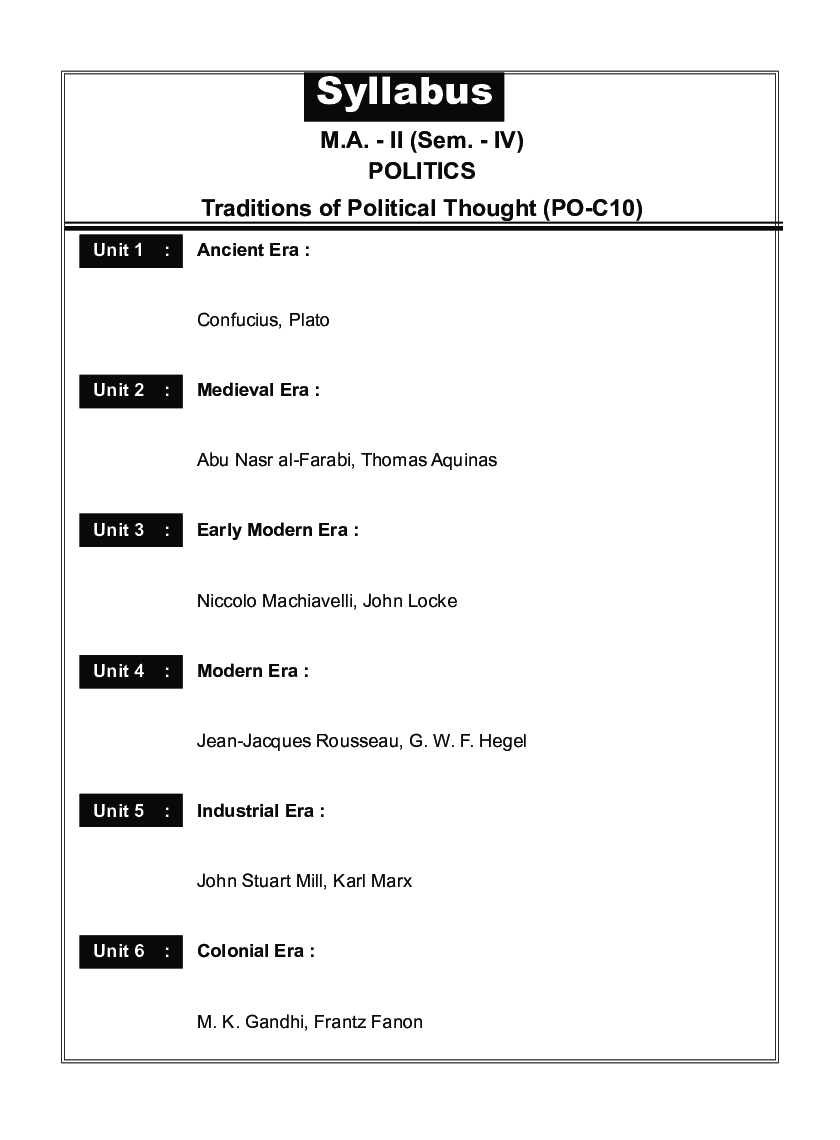 Syllabus

M.A. - II (Sem. - IV)

POLITICS

Traditions of Political Thought (PO-C10)

Unit 1 : Ancient Era :

Confucius, Plato

Unit 2 : Medieval Era :

Abu Nasr al-Farabi, Thomas Aquinas

Unit 3 : Early Modern Era :

Niccolo Machiavelli, John Locke

Unit 4 : Modern Era :

Jean-Jacques Rousseau, G. W. F. Hegel

Unit 5 : Industrial Era :

John Stuart Mill, Karl Marx

Unit 6 : Colonial Era :

M. K. Gandhi, Frantz Fanon